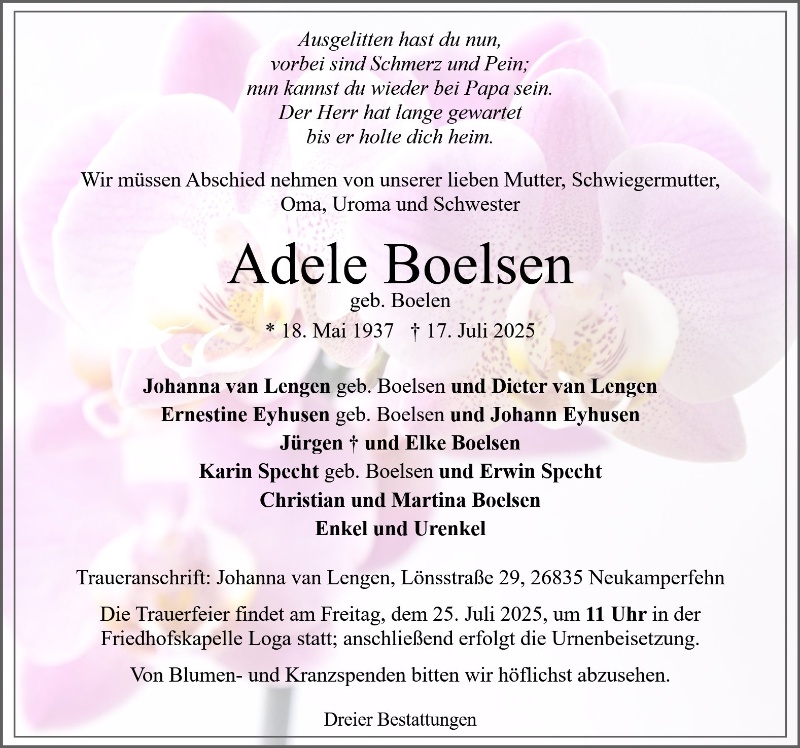 Ausgelitten hast du nun,
vorbei sind Schmerz und Pein;
nun kannst du wieder bei Papa sein.
Der Herr hat lange gewartet
bis er holte dich heim.

Wir müssen Abschied nehmen von unserer lieben Mutter, Schwiegermutter, Oma, Uroma und Schwester

Adele Boelsen
geb. Boelen
* 18. Mai 1937 † 17. Juli 2025

Johanna van Lengen geb. Boelsen und Dieter van Lengen
Ernestine Eyhusen geb. Boelsen und Johann Eyhusen
Jürgen † und Elke Boelsen
Karin Specht geb. Boelsen und Erwin Specht
Christian und Martina Boelsen
Enkel und Urenkel

Traueranschrift: Johanna van Lengen, Lönsstraße 29, 26835 Neukamperfehn

Die Trauerfeier findet am Freitag, dem 25. Juli 2025, um 11 Uhr in der Friedhofskapelle Loga statt; anschließend erfolgt die Urnenbeisetzung.

Von Blumen- und Kranzspenden bitten wir höflichst abzusehen.

Dreier Bestattungen